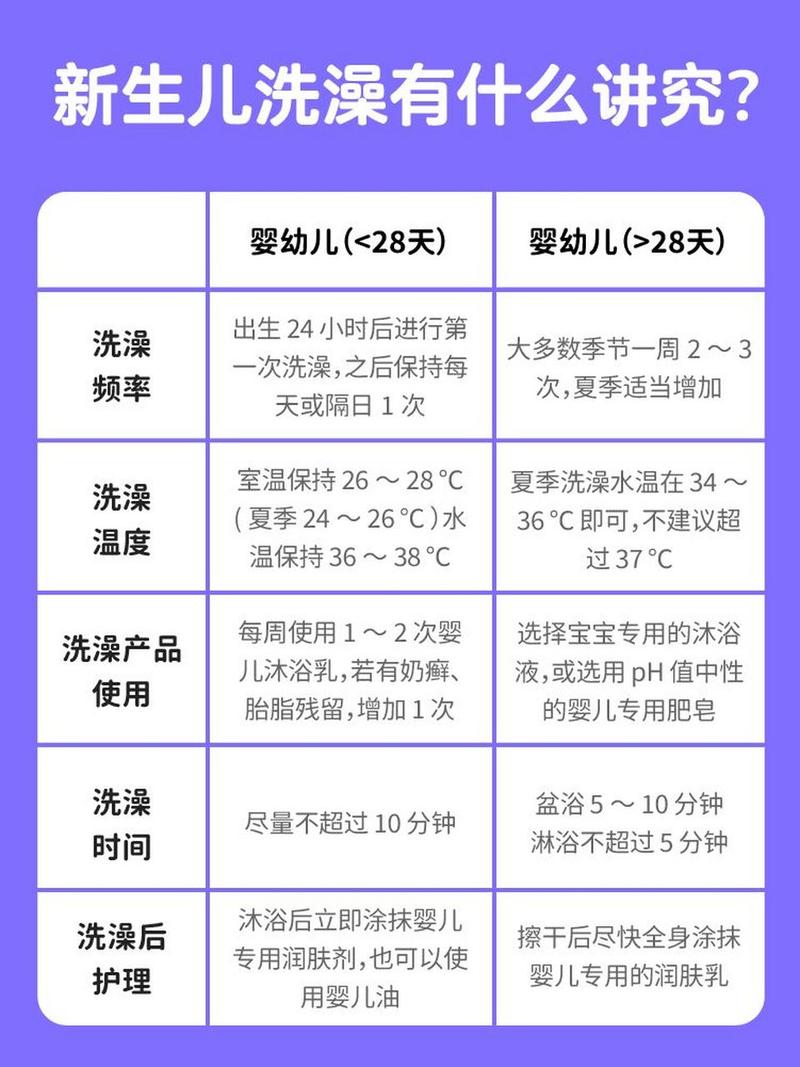 新生儿洗澡有什么讲究?

|  | 婴幼儿(<28天) | 婴幼儿(>28天) |
|---|---|---|
| 洗澡频率 | 出生 24 小时后进行第一次洗澡,之后保持每天或隔日 1 次 | 大多数季节一周 2 ～ 3 次,夏季适当增加 |
| 洗澡温度 | 室温保持 26 ～ 28 ℃(夏季 24 ～ 26 ℃)水温保持 36 ～ 38 ℃ | 夏季洗澡水温在 34 ～ 36 ℃ 即可,不建议超过 37 ℃ |
| 洗澡产品使用 | 每周使用 1 ～ 2 次婴儿沐浴乳,若有奶癣、胎脂残留,增加 1 次 | 选择宝宝专用的沐浴液,或选用 pH 值中性的婴儿专用肥皂 |
| 洗澡时间 | 尽量不超过 10 分钟 | 盆浴 5 ～ 10 分钟 淋浴不超过 5 分钟 |
| 洗澡后护理 | 沐浴后立即涂抹婴儿专用润肤剂,也可以使用婴儿油 | 擦干后尽快全身涂抹婴儿专用的润肤乳 |